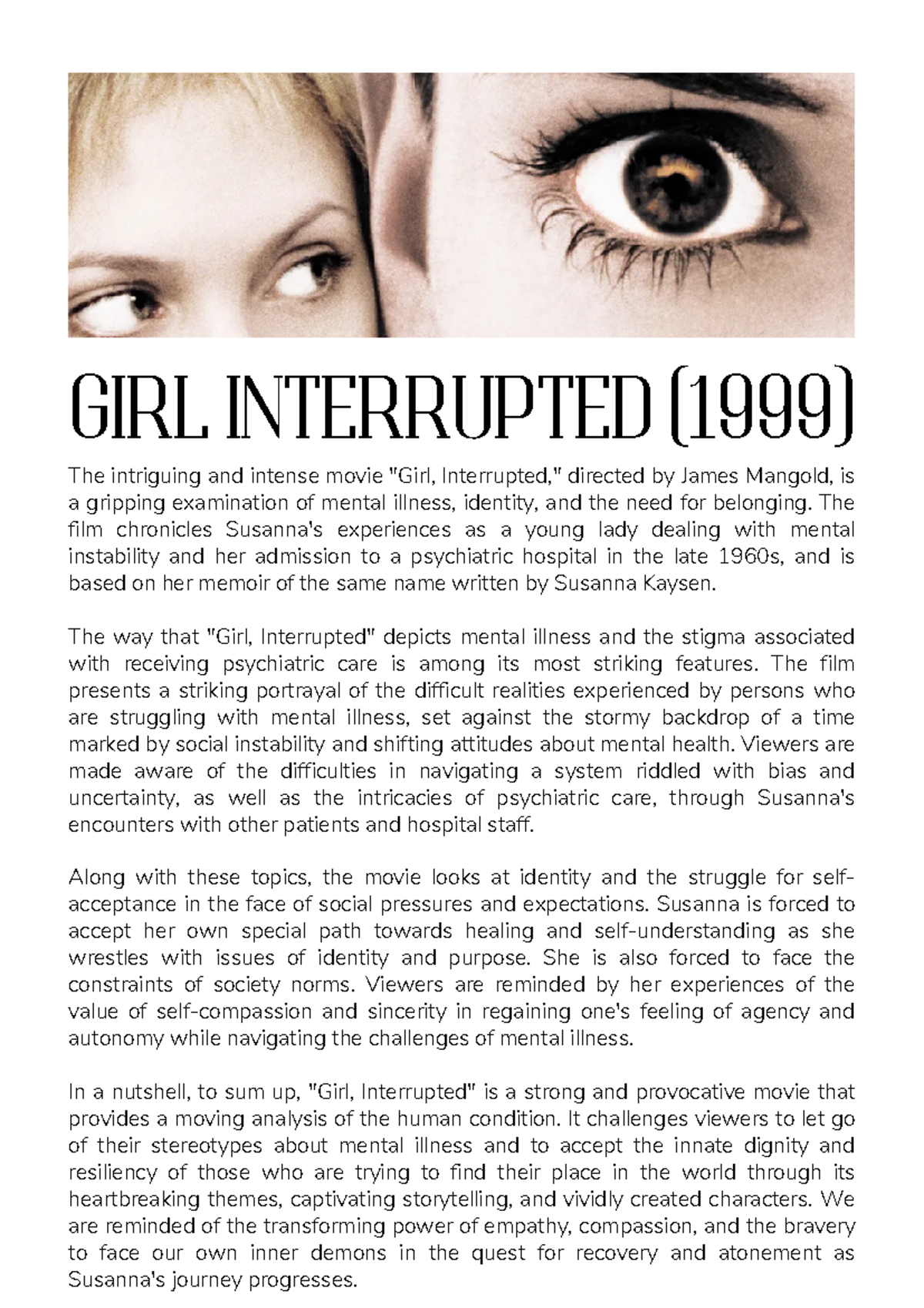 GIRL INTERRUPTED (1999)

The intriguing and intense movie "Girl, Interrupted," directed by James Mangold, is a gripping examination of mental illness, identity, and the need for belonging. The film chronicles Susanna's experiences as a young lady dealing with mental instability and her admission to a psychiatric hospital in the late 1960s, and is based on her memoir of the same name written by Susanna Kaysen.

The way that "Girl, Interrupted" depicts mental illness and the stigma associated with receiving psychiatric care is among its most striking features. The film presents a striking portrayal of the difficult realities experienced by persons who are struggling with mental illness, set against the stormy backdrop of a time marked by social instability and shifting attitudes about mental health. Viewers are made aware of the difficulties in navigating a system riddled with bias and uncertainty, as well as the intricacies of psychiatric care, through Susanna's encounters with other patients and hospital staff.

Along with these topics, the movie looks at identity and the struggle for self-acceptance in the face of social pressures and expectations. Susanna is forced to accept her own special path towards healing and self-understanding as she wrestles with issues of identity and purpose. She is also forced to face the constraints of society norms. Viewers are reminded by her experiences of the value of self-compassion and sincerity in regaining one's feeling of agency and autonomy while navigating the challenges of mental illness.

In a nutshell, to sum up, "Girl, Interrupted" is a strong and provocative movie that provides a moving analysis of the human condition. It challenges viewers to let go of their stereotypes about mental illness and to accept the innate dignity and resiliency of those who are trying to find their place in the world through its heartbreaking themes, captivating storytelling, and vividly created characters. We are reminded of the transforming power of empathy, compassion, and the bravery to face our own inner demons in the quest for recovery and atonement as Susanna's journey progresses.